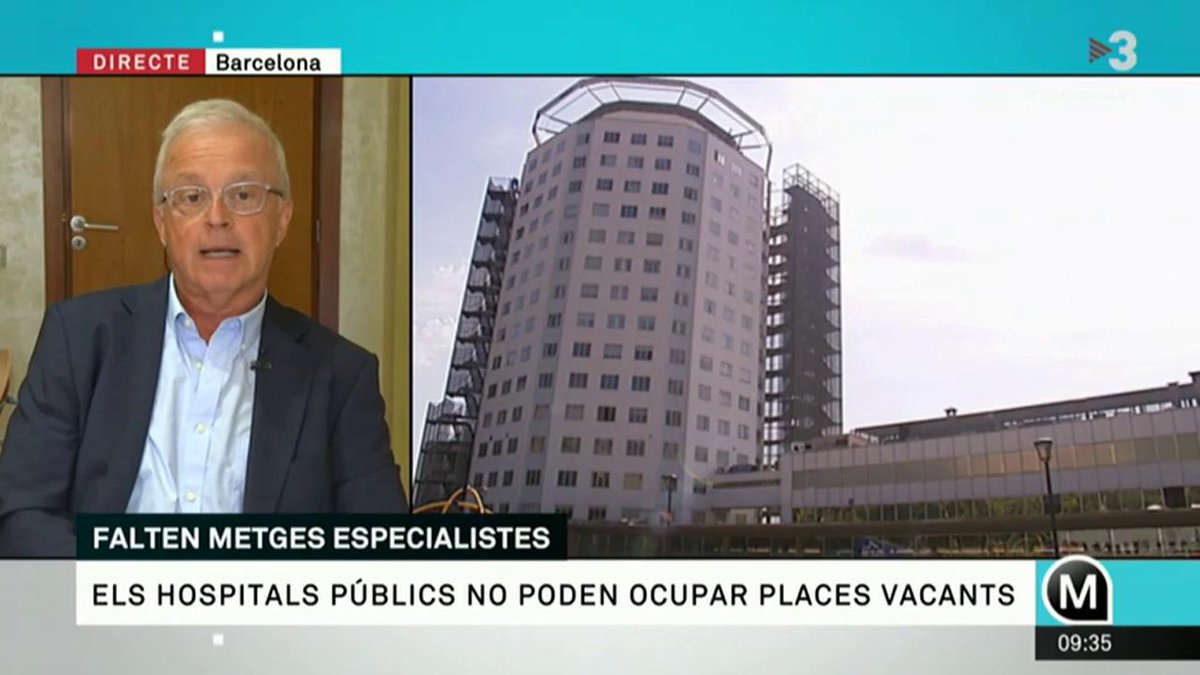 DIRECTE Barcelona

3

FALTEN METGES ESPECIALISTES

ELS HOSPITALS PÚBLICS NO PODEN OCUPAR PLACES VACANTS

M

09:35